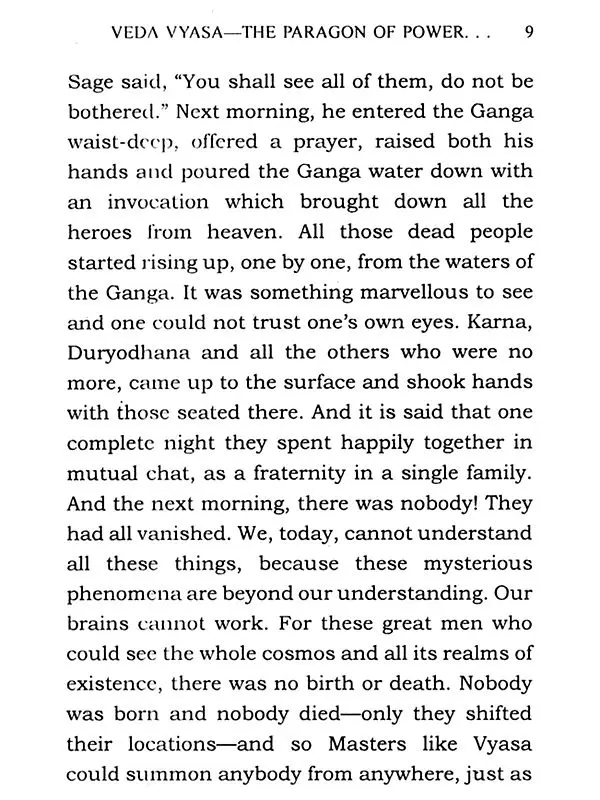 VEDA VYASA—THE PARAGON OF POWER. . . 9

Sage said, "You shall see all of them, do not be bothered." Next morning, he entered the Ganga waist-deep, offered a prayer, raised both his hands and poured the Ganga water down with an invocation which brought down all the heroes from heaven. All those dead people started rising up, one by one, from the waters of the Ganga. It was something marvellous to see and one could not trust one's own eyes. Karna, Duryodhana and all the others who were no more, came up to the surface and shook hands with those seated there. And it is said that one complete night they spent happily together in mutual chat, as a fraternity in a single family. And the next morning, there was nobody! They had all vanished. We, today, cannot understand all these things, because these mysterious phenomena are beyond our understanding. Our brains cannot work. For these great men who could see the whole cosmos and all its realms of existence, there was no birth or death. Nobody was born and nobody died—only they shifted their locations—and so Masters like Vyasa could summon anybody from anywhere, just as